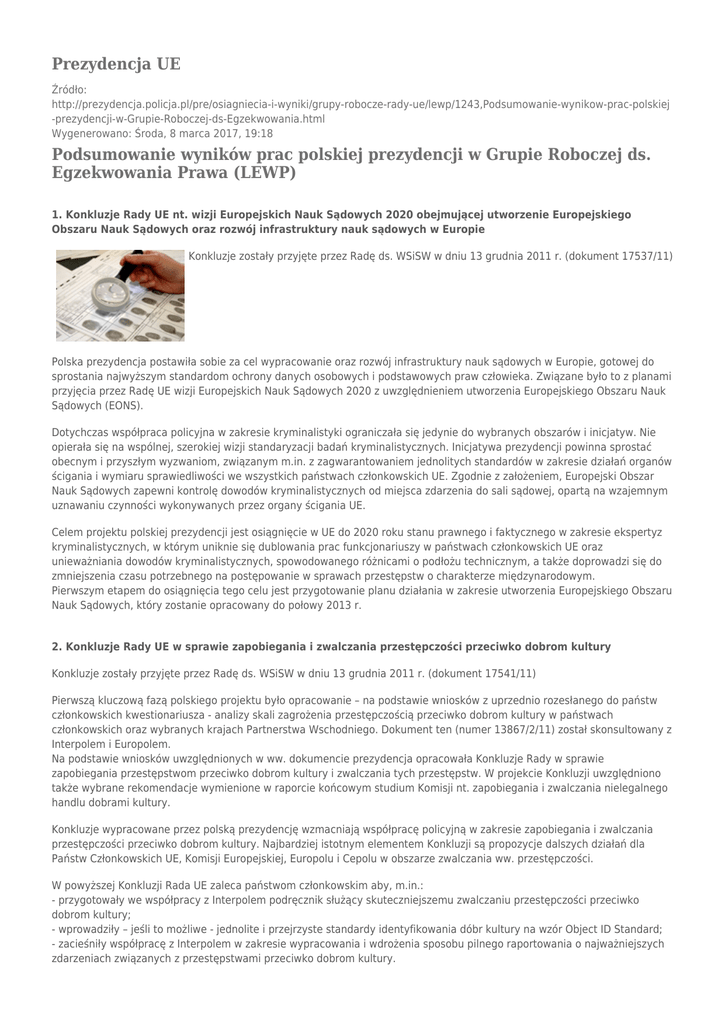 Prezydencja UE

Źródło: http://prezydencja.policja.pl/pre/osiagniecia-i-wyniki/grupy-robocze-rady-ue/lewp/1243,Podsumowanie-wynikow-prac-polskiej-prezydencji-w-Grupie-Roboczej-ds-Egzekwowania.html
Wygenerowano: Środa, 8 marca 2017, 19:18

Podsumowanie wyników prac polskiej prezydencji w Grupie Roboczej ds. Egzekwowania Prawa (LEWP)

1. Konkluzje Rady UE nt. wizji Europejskich Nauk Sądowych 2020 obejmującej utworzenie Europejskiego Obszaru Nauk Sądowych oraz rozwój infrastruktury nauk sądowych w Europie

Konkluzje zostały przyjęte przez Radę ds. WSiSW w dniu 13 grudnia 2011 r. (dokument 17537/11)

Polska prezydencja postawiła sobie za cel wypracowanie oraz rozwój infrastruktury nauk sądowych w Europie, gotowej do sprostania najwyższym standardom ochrony danych osobowych i podstawowych praw człowieka. Związane było to z planami przyjęcia przez Radę UE wizji Europejskich Nauk Sądowych 2020 z uwzględnieniem utworzenia Europejskiego Obszaru Nauk Sądowych (EONS).

Dotychczas współpraca policyjna w zakresie kryminalistyki ograniczała się jedynie do wybranych obszarów i inicjatyw. Nie opierała się na wspólnej, szerokiej wizji standaryzacji badań kryminalistycznych. Inicjatywa prezydencji powinna sprostać obecnym i przyszłym wyzwaniom, związanym m.in. z zagwarantowaniem jednolitych standardów w zakresie działań organów ścigania i wymiaru sprawiedliwości we wszystkich państwach członkowskich UE. Zgodnie z założeniem, Europejski Obszar Nauk Sądowych zapewni kontrolę dowodów kryminalistycznych od miejsca zdarzenia do sali sądowej, opartą na wzajemnym uznawaniu czynności wykonywanych przez organy ścigania UE.

Celem projektu polskiej prezydencji jest osiągnięcie w UE do 2020 roku stanu prawnego i faktycznego w zakresie ekspertyz kryminalistycznych, w którym uniknie się dublowania prac funkcjonariuszy w państwach członkowskich UE oraz unieważniania dowodów kryminalistycznych, spowodowanego różnicami o podłożu technicznym, a także doprowadzi się do zmniejszenia czasu potrzebnego na postępowanie w sprawach przestępstw o charakterze międzynarodowym.
Pierwszym etapem do osiągnięcia tego celu jest przygotowanie planu działania w zakresie utworzenia Europejskiego Obszaru Nauk Sądowych, który zostanie opracowany do połowy 2013 r.

2. Konkluzje Rady UE w sprawie zapobiegania i zwalczania przestępczości przeciwko dobrom kultury

Konkluzje zostały przyjęte przez Radę ds. WSiSW w dniu 13 grudnia 2011 r. (dokument 17541/11)

Pierwszą kluczową fazą polskiego projektu było opracowanie – na podstawie wniosków z uprzednio rozesłanego do państw członkowskich kwestionariusza - analizy skali zagrożenia przestępczością przeciwko dobrom kultury w państwach członkowskich oraz wybranych krajach Partnerstwa Wschodniego. Dokument ten (numer 13867/2/11) został skonsultowany z Interpolem i Europolem.
Na podstawie wniosków uwzględnionych w ww. dokumencie prezydencja opracowała Konkluzje Rady w sprawie zapobiegania przestępstwom przeciwko dobrom kultury i zwalczania tych przestępstw. W projekcie Konkluzji uwzględniono także wybrane rekomendacje wymienione w raporcie końcowym studium Komisji nt. zapobiegania i zwalczania nielegalnego handlu dobrami kultury.

Konkluzje wypracowane przez polską prezydencję wzmacniają współpracę policyjną w zakresie zapobiegania i zwalczania przestępczości przeciwko dobrom kultury. Najbardziej istotnym elementem Konkluzji są propozycje dalszych działań dla Państw Członkowskich UE, Komisji Europejskiej, Europolu i Cepolu w obszarze zwalczania ww. przestępczości.

W powyższej Konkluzji Rada UE zaleca państwom członkowskim aby, m.in.:
- przygotowały we współpracy z Interpolem podręcznik służący skuteczniejszemu zwalczaniu przestępczości przeciwko dobrom kultury;
- wprowadziły – jeśli to możliwe - jednolite i przejrzyste standardy identyfikowania dóbr kultury na wzór Object ID Standard;
- zacieśniły współpracę z Interpolem w zakresie wypracowania i wdrożenia sposobu pilnego raportowania o najważniejszych zdarzeniach związanych z przestępstwami przeciwko dobrom kultury.